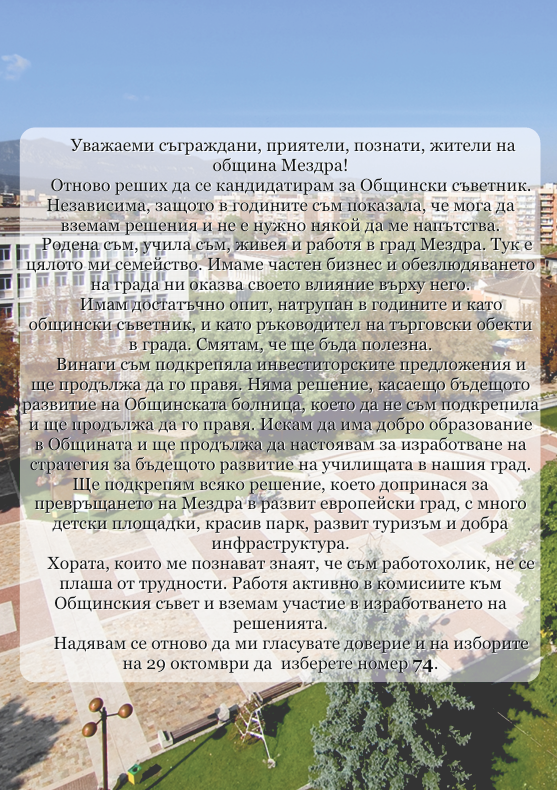 Уважаеми съграждани, приятели, познати, жители на община Мездра!

Отново реших да се кандидатирам за Общински съветник. Независима, защото в годините съм показала, че мога да вземам решения и не е нужно някой да ме напътства.

Родена съм, учила съм, живея и работя в град Мездра. Тук е цялото ми семейство. Имаме частен бизнес и обезлюдяването на града ни оказва своето влияние върху него.

Имам достатъчно опит, натрупан в годините и като общински съветник, и като ръководител на търговски обекти в града. Смятам, че ще бъда полезна.

Винаги съм подкрепяла инвеститорските предложения и ще продължа да го правя. Няма решение, касаещо бъдещото развитие на Общинската болница, което да не съм подкрепила и ще продължа да го правя. Искам да има добро образование в Общината и ще продължа да настоявам за изработване на стратегия за бъдещото развитие на училищата в нашия град. Ще подкрепям всяко решение, което допринася за превръщането на Мездра в развит европейски град, с много детски площадки, красив парк, развит туризъм и добра инфраструктура.

Хората, които ме познават знаят, че съм работохолик, не се плаша от трудности. Работя активно в комисиите към Общинския съвет и вземам участие в изработването на решенията.

Надявам се отново да ми гласувате доверие и на изборите на 29 октомври да изберете номер 74.